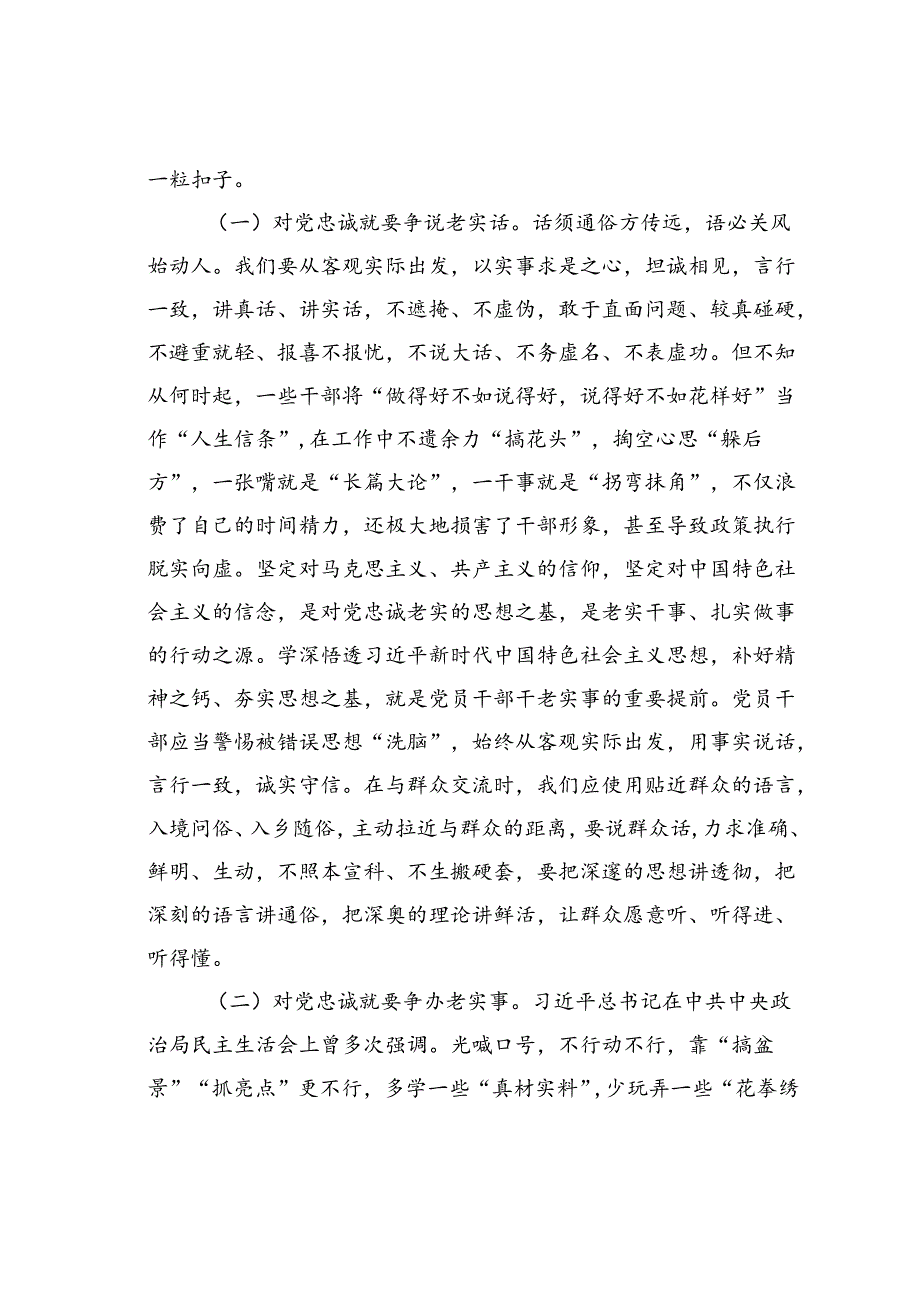 一粒扣子。

（一）对党忠诚就要争说老实话。话须通俗方传远，语必关风始动人。我们要从客观实际出发，以实事求是之心，坦诚相见，言行一致，讲真话、讲实话，不遮掩、不虚伪，敢于直面问题、较真碰硬，不避重就轻、报喜不报忧，不说大话、不务虚名、不表虚功。但不知从何时起，一些干部将“做得好不如说得好，说得好不如花样好”当作“人生信条”，在工作中不遗余力“搞花头”，掏空心思“躲后方”，一张嘴就是“长篇大论”，一干事就是“拐弯抹角”，不仅浪费了自己的时间精力，还极大地损害了干部形象，甚至导致政策执行脱实向虚。坚定对马克思主义、共产主义的信仰，坚定对中国特色社会主义的信念，是对党忠诚老实的思想之基，是老实干事、扎实做事的行动之源。学深悟透习近平新时代中国特色社会主义思想，补好精神之钙、夯实思想之基，就是党员干部干老实事的重要提前。党员干部应当警惕被错误思想“洗脑”，始终从客观实际出发，用事实说话，言行一致，诚实守信。在与群众交流时，我们应使用贴近群众的语言，入境问俗、入乡随俗，主动拉近与群众的距离，要说群众话，力求准确、鲜明、生动，不照本宣科、不生搬硬套，要把深邃的思想讲透彻，把深刻的语言讲通俗，把深奥的理论讲鲜活，让群众愿意听、听得进、听得懂。

（二）对党忠诚就要争办老实事。习近平总书记在中共中央政治局民主生活会上曾多次强调。光喊口号，不行动不行，靠“搞盆景”“抓亮点”更不行，多学一些“真材实料”，少玩弄一些“花拳绣